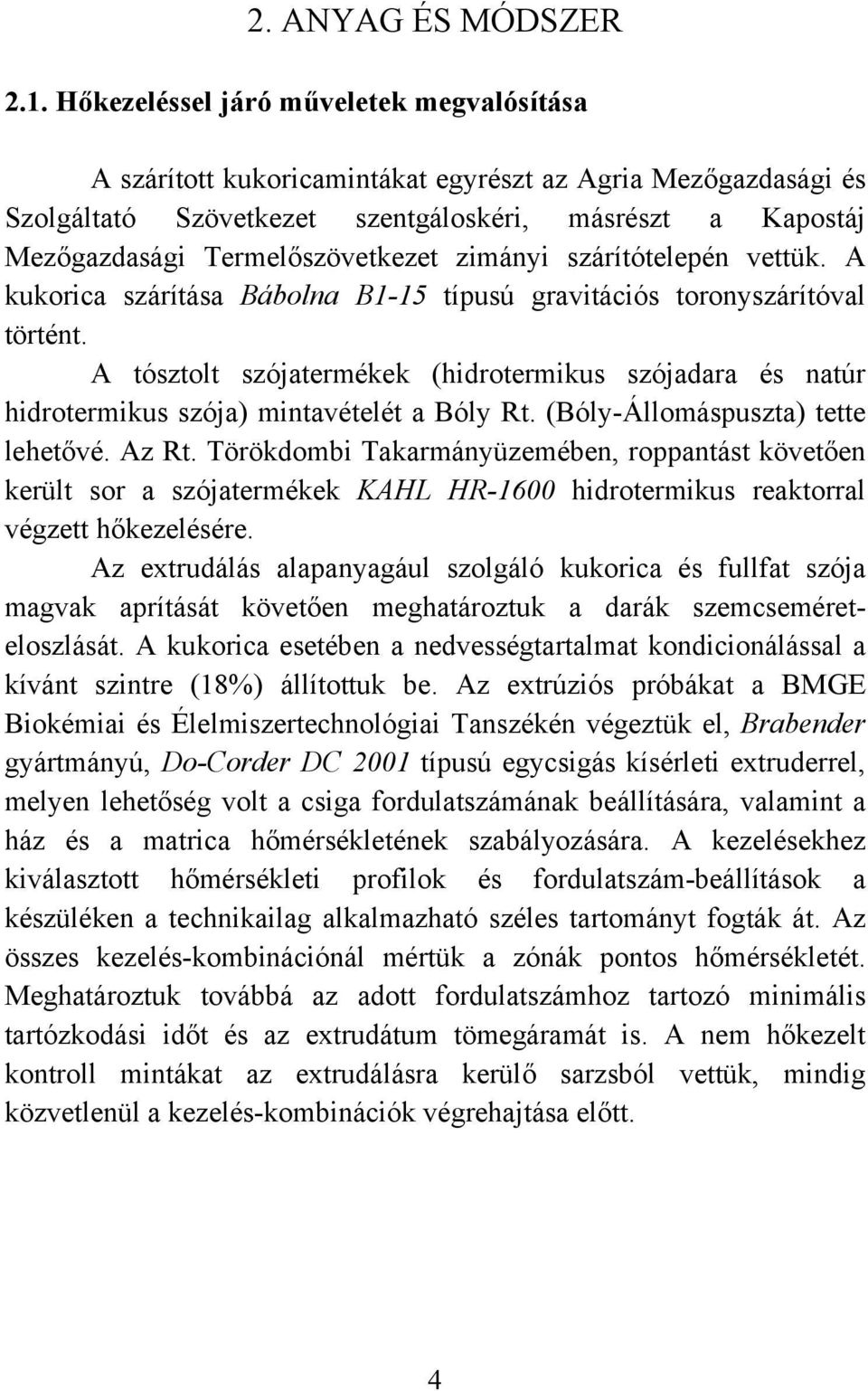 2. ANYAG ÉS MÓDSZER

2.1. Hőkezeléssel járó műveletek megvalósítása

A szárított kukoricamintákat egyrészt az Agria Mezőgazdasági és Szolgáltató Szövetkezet szentgáloskéri, másrészt a Kapostáj Mezőgazdasági Termelőszövetkezet zimányi szárítótelepén vettük. A kukorica szárítása Bábolna B1-15 típusú gravitációs toronyszárítóval történt.

A tósztolt szójatermékek (hidrotermikus szójadara és natúr hidrotermikus szója) mintavételét a Bóly Rt. (Bóly-Állomáspuszta) tette lehetővé. Az Rt. Törökdombi Takarmányüzemében, roppantást követően került sor a szójatermékek KAHL HR-1600 hidrotermikus reaktorral végzett hőkezelésére.

Az extrudálás alapanyagául szolgáló kukorica és fullfat szója magvak aprítását követően meghatároztuk a darák szemcseméreteloszlását. A kukorica esetében a nedvességtartalmat kondicionálással a kívánt szintre (18%) állítottuk be. Az extrúziós próbákat a BMGE Biokémiai és Élelmiszertechnológiai Tanszékén végeztük el, Brabender gyártmányú, Do-Corder DC 2001 típusú egycsigás kísérleti extruderrel, melyen lehetőség volt a csiga fordulatszámának beállítására, valamint a ház és a matrica hőmérsékletének szabályozására. A kezelésekhez kiválasztott hőmérsékleti profilok és fordulatszám-beállítások a készüléken a technikailag alkalmazható széles tartományt fogták át. Az összes kezelés-kombinációnál mértük a zónák pontos hőmérsékletét. Meghatároztuk továbbá az adott fordulatszámhoz tartozó minimális tartózkodási időt és az extrudátum tömegáramát is. A nem hőkezelt kontroll mintákat az extrudálásra kerülő sarzsból vettük, mindig közvetlenül a kezelés-kombinációk végrehajtása előtt.

4